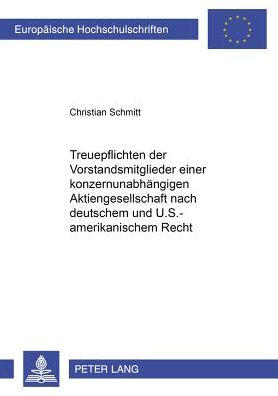 Europäische Hochschulschriften

Christian Schmitt

Treuepflichten der Vorstandsmitglieder einer konzernunabhängigen Aktiengesellschaft nach deutschem und U.S.-amerikanischem Recht

PETER LANG